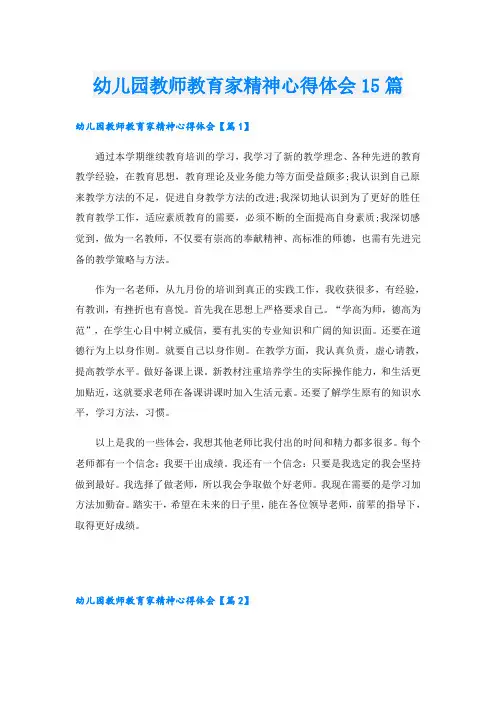 幼儿园教师教育家精神心得体会15篇

幼儿园教师教育家精神心得体会【篇1】

通过本学期继续教育培训的学习，我学习了新的教学理念、各种先进的教育教学经验，在教育思想，教育理论及业务能力等方面受益颇多;我认识到自己原来教学方法的不足，促进自身教学方法的改进;我深切地认识到为了更好的胜任教育教学工作，适应素质教育的需要，必须不断的全面提高自身素质;我深切感觉到，做为一名教师，不仅要有崇高的奉献精神、高标准的师德，也需有先进完备的教学策略与方法。

作为一名老师，从九月份的培训到真正的实践工作，我收获很多，有经验，有教训，有挫折也有喜悦。首先我在思想上严格要求自己。“学高为师，德高为范”，在学生心目中树立威信，要有扎实的专业知识和广阔的知识面。还要在道德行为上以身作则。就要自己以身作则。在教学方面，我认真负责，虚心请教，提高教学水平。做好备课上课，新教材注重培养学生的实际操作能力，和生活更加贴近，这就要求老师在备课讲课时加入生活元素。还要了解学生原有的知识水平，学习方法，习惯。

以上是我的一些体会，我想其他老师比我付出的时间和精力都多很多。每个老师都有一个信念：我要干出成绩。我还有一个信念：只要是我选定的我会坚持做到最好。我选择了做老师，所以我会争取做个好老师。我现在需要的是学习加方法加勤奋。踏实干，希望在未来的日子里，能在各位领导老师，前辈的指导下，取得更好成绩。

幼儿园教师教育家精神心得体会【篇2】